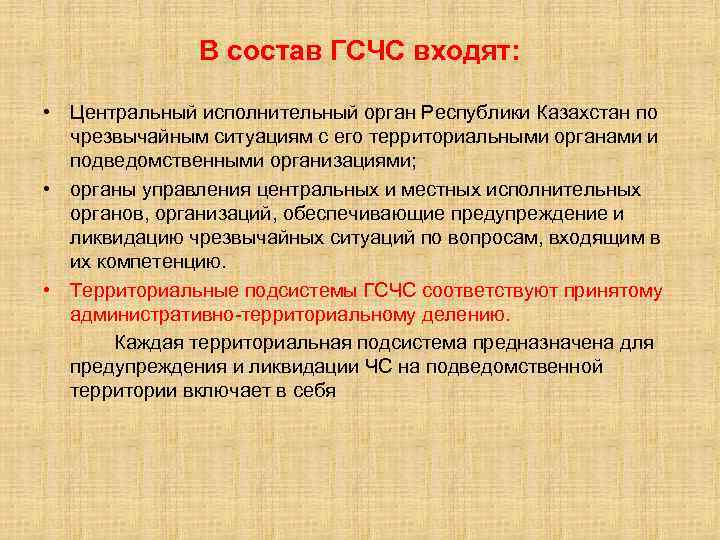 В состав ГСЧС входят:

• Центральный исполнительный орган Республики Казахстан по чрезвычайным ситуациям с его территориальными органами и подведомственными организациями;

• органы управления центральных и местных исполнительных органов, организаций, обеспечивающие предупреждение и ликвидацию чрезвычайных ситуаций по вопросам, входящим в их компетенцию.

• Территориальные подсистемы ГСЧС соответствуют принятому административно-территориальному делению.

Каждая территориальная подсистема предназначена для предупреждения и ликвидации ЧС на подведомственной территории включает в себя